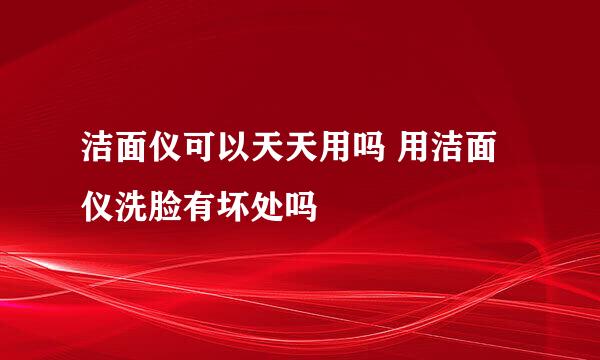 洁面仪可以天天用吗 用洁面仪洗脸有坏处吗